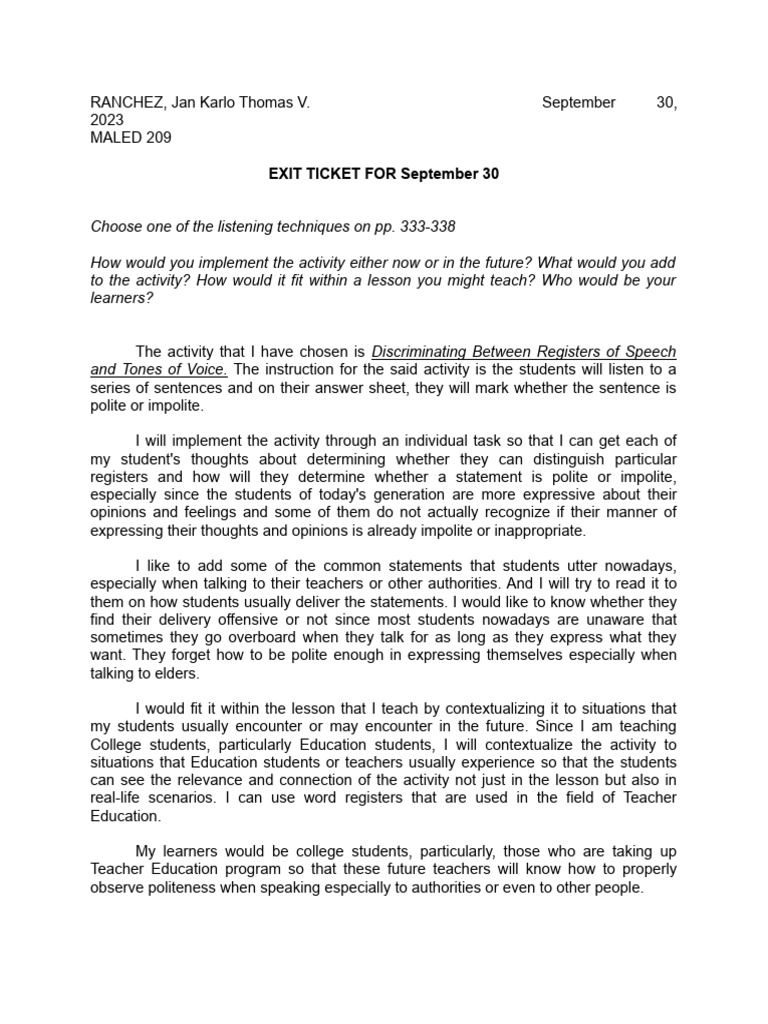 RANCHEZ, Jan Karlo Thomas V. September 30, 2023
MALED 209

EXIT TICKET FOR September 30

Choose one of the listening techniques on pp. 333-338

How would you implement the activity either now or in the future? What would you add to the activity? How would it fit within a lesson you might teach? Who would be your learners?

The activity that I have chosen is Discriminating Between Registers of Speech and Tones of Voice. The instruction for the said activity is the students will listen to a series of sentences and on their answer sheet, they will mark whether the sentence is polite or impolite.

I will implement the activity through an individual task so that I can get each of my student's thoughts about determining whether they can distinguish particular registers and how will they determine whether a statement is polite or impolite, especially since the students of today's generation are more expressive about their opinions and feelings and some of them do not actually recognize if their manner of expressing their thoughts and opinions is already impolite or inappropriate.

I like to add some of the common statements that students utter nowadays, especially when talking to their teachers or other authorities. And I will try to read it to them on how students usually deliver the statements. I would like to know whether they find their delivery offensive or not since most students nowadays are unaware that sometimes they go overboard when they talk for as long as they express what they want. They forget how to be polite enough in expressing themselves especially when talking to elders.

I would fit it within the lesson that I teach by contextualizing it to situations that my students usually encounter or may encounter in the future. Since I am teaching College students, particularly Education students, I will contextualize the activity to situations that Education students or teachers usually experience so that the students can see the relevance and connection of the activity not just in the lesson but also in real-life scenarios. I can use word registers that are used in the field of Teacher Education.

My learners would be college students, particularly, those who are taking up Teacher Education program so that these future teachers will know how to properly observe politeness when speaking especially to authorities or even to other people.